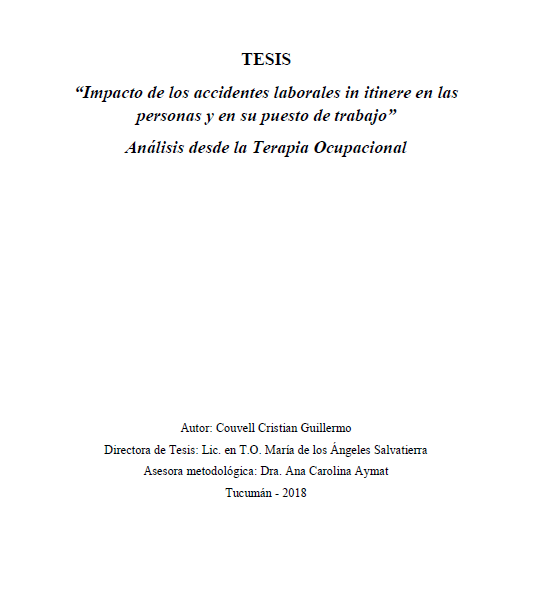 TESIS

“Impacto de los accidentes laborales in itinere en las personas y en su puesto de trabajo”

Análisis desde la Terapia Ocupacional

Autor: Couvell Cristian Guillermo

Directora de Tesis: Lic. en T.O. María de los Ángeles Salvatierra

Asesora metodológica: Dra. Ana Carolina Aymat

Tucumán - 2018